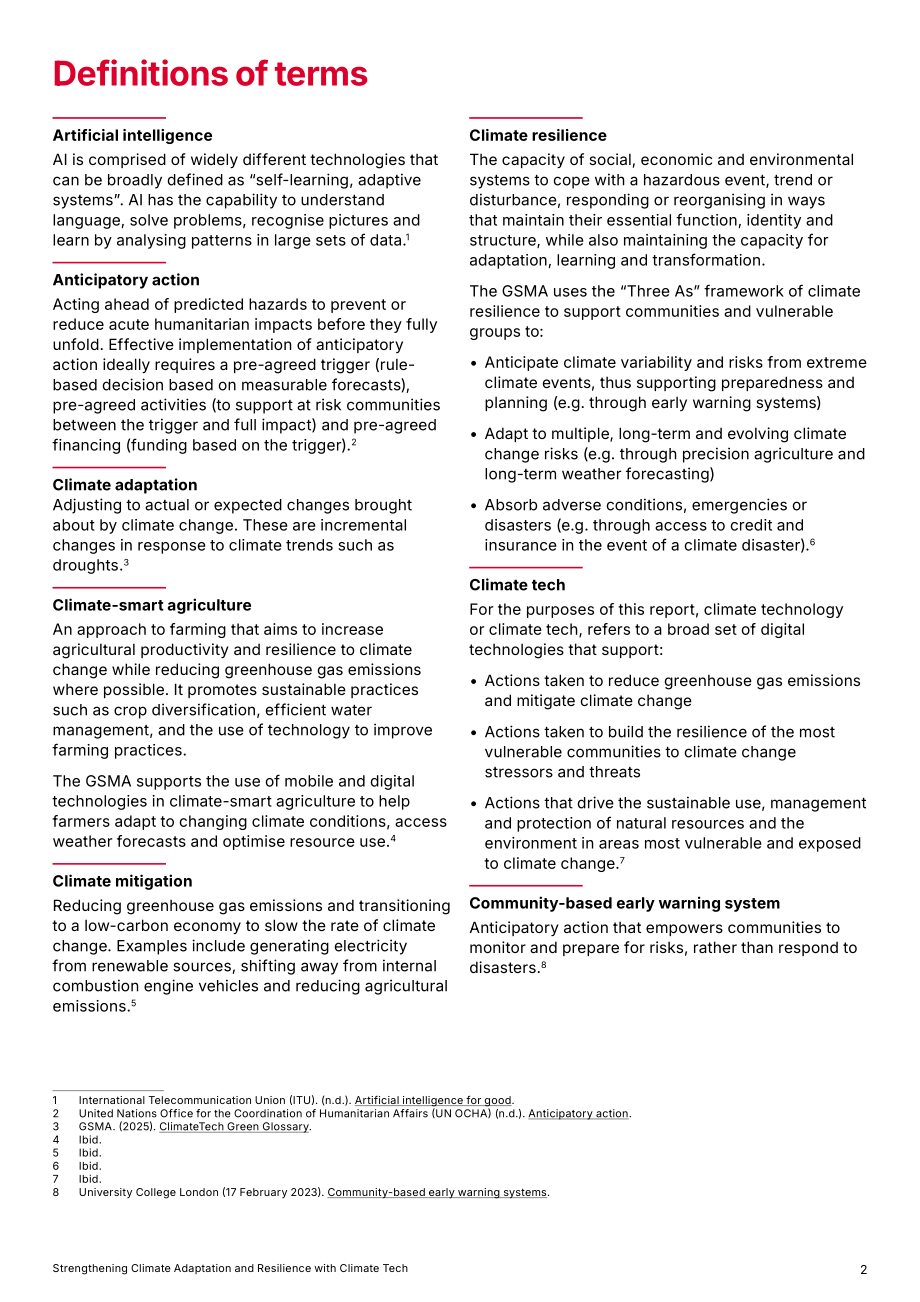 Definitions of terms

Artificial intelligence

AI is comprised of widely different technologies that can be broadly defined as "self-learning, adaptive systems". AI has the capability to understand language, solve problems, recognise pictures and learn by analysing patterns in large sets of data.$^{1}$

Anticipatory action

Acting ahead of predicted hazards to prevent or reduce acute humanitarian impacts before they fully unfold. Effective implementation of anticipatory action ideally requires a pre-agreed trigger (rule-based decision based on measurable forecasts), pre-agreed activities (to support at risk communities between the trigger and full impact) and pre-agreed financing (funding based on the trigger).$^{2}$

Climate adaptation

Adjusting to actual or expected changes brought about by climate change. These are incremental changes in response to climate trends such as droughts.$^{3}$

Climate-smart agriculture

An approach to farming that aims to increase agricultural productivity and resilience to climate change while reducing greenhouse gas emissions where possible. It promotes sustainable practices such as crop diversification, efficient water management, and the use of technology to improve farming practices.

The GSMA supports the use of mobile and digital technologies in climate-smart agriculture to help farmers adapt to changing climate conditions, access weather forecasts and optimise resource use.$^{4}$

Climate mitigation

Reducing greenhouse gas emissions and transitioning to a low-carbon economy to slow the rate of climate change. Examples include generating electricity from renewable sources, shifting away from internal combustion engine vehicles and reducing agricultural emissions.$^{5}$

Climate resilience

The capacity of social, economic and environmental systems to cope with a hazardous event, trend or disturbance, responding or reorganising in ways that maintain their essential function, identity and structure, while also maintaining the capacity for adaptation, learning and transformation.

The GSMA uses the "Three As" framework of climate resilience to support communities and vulnerable groups to:

• Anticipate climate variability and risks from extreme climate events, thus supporting preparedness and planning (e.g. through early warning systems)

• Adapt to multiple, long-term and evolving climate change risks (e.g. through precision agriculture and long-term weather forecasting)

• Absorb adverse conditions, emergencies or disasters (e.g. through access to credit and insurance in the event of a climate disaster).$^{6}$

Climate tech

For the purposes of this report, climate technology or climate tech, refers to a broad set of digital technologies that support:

• Actions taken to reduce greenhouse gas emissions and mitigate climate change

• Actions taken to build the resilience of the most vulnerable communities to climate change stressors and threats

• Actions that drive the sustainable use, management and protection of natural resources and the environment in areas most vulnerable and exposed to climate change.$^{7}$

Community-based early warning system

Anticipatory action that empowers communities to monitor and prepare for risks, rather than respond to disasters.$^{8}$

1 International Telecommunication Union (ITU). (n.d.). Artificial intelligence for good.
2 United Nations Office for the Coordination of Humanitarian Affairs (UN OCHA) (n.d.). Anticipatory action.
3 GSMA. (2025). ClimateTech Green Glossary.
4 Ibid.
5 Ibid.
6 Ibid.
7 Ibid.
8 University College London (17 February 2023). Community-based early warning systems.

Strengthening Climate Adaptation and Resilience with Climate Tech

2